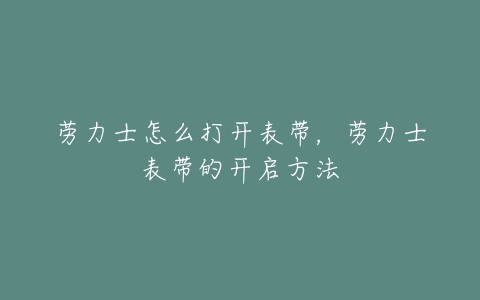 劳力士怎么打开表带，劳力士表带的开启方法